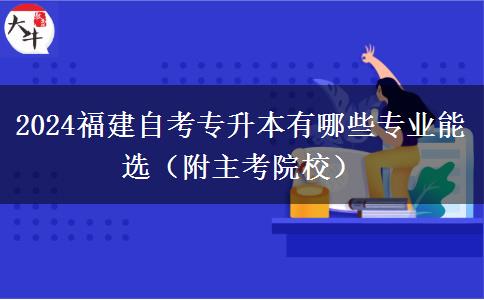 大牛

2024福建自考专升本有哪些专业能选（附主考院校）